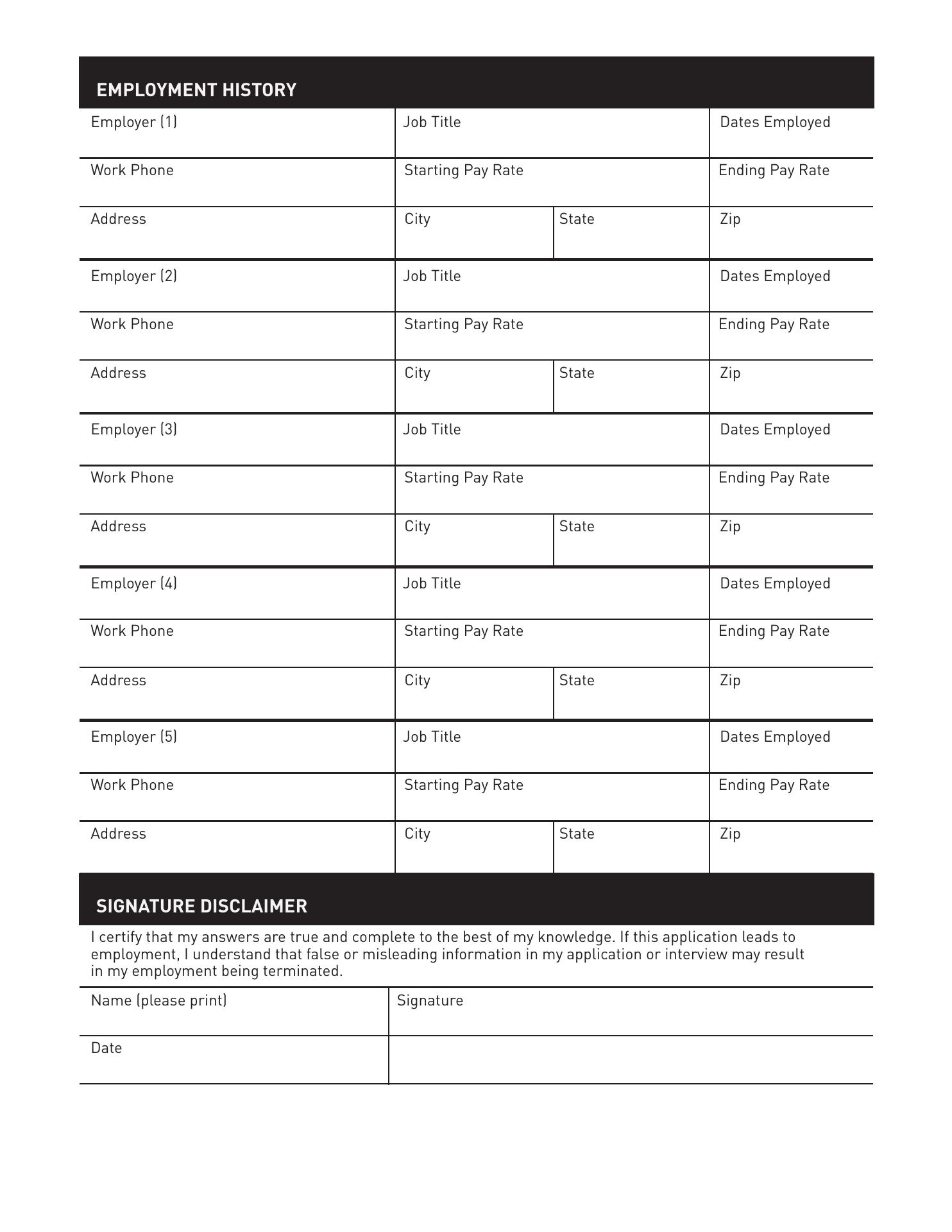 EMPLOYMENT HISTORY

| Employer (1) | Job Title | | Dates Employed |
|---|---|---|---|
| Work Phone | Starting Pay Rate | | Ending Pay Rate |
| Address | City | State | Zip |
| Employer (2) | Job Title | | Dates Employed |
| Work Phone | Starting Pay Rate | | Ending Pay Rate |
| Address | City | State | Zip |
| Employer (3) | Job Title | | Dates Employed |
| Work Phone | Starting Pay Rate | | Ending Pay Rate |
| Address | City | State | Zip |
| Employer (4) | Job Title | | Dates Employed |
| Work Phone | Starting Pay Rate | | Ending Pay Rate |
| Address | City | State | Zip |
| Employer (5) | Job Title | | Dates Employed |
| Work Phone | Starting Pay Rate | | Ending Pay Rate |
| Address | City | State | Zip |

SIGNATURE DISCLAIMER

I certify that my answers are true and complete to the best of my knowledge. If this application leads to employment, I understand that false or misleading information in my application or interview may result in my employment being terminated.

| Name (please print) | Signature |
|---|---|
| Date | |